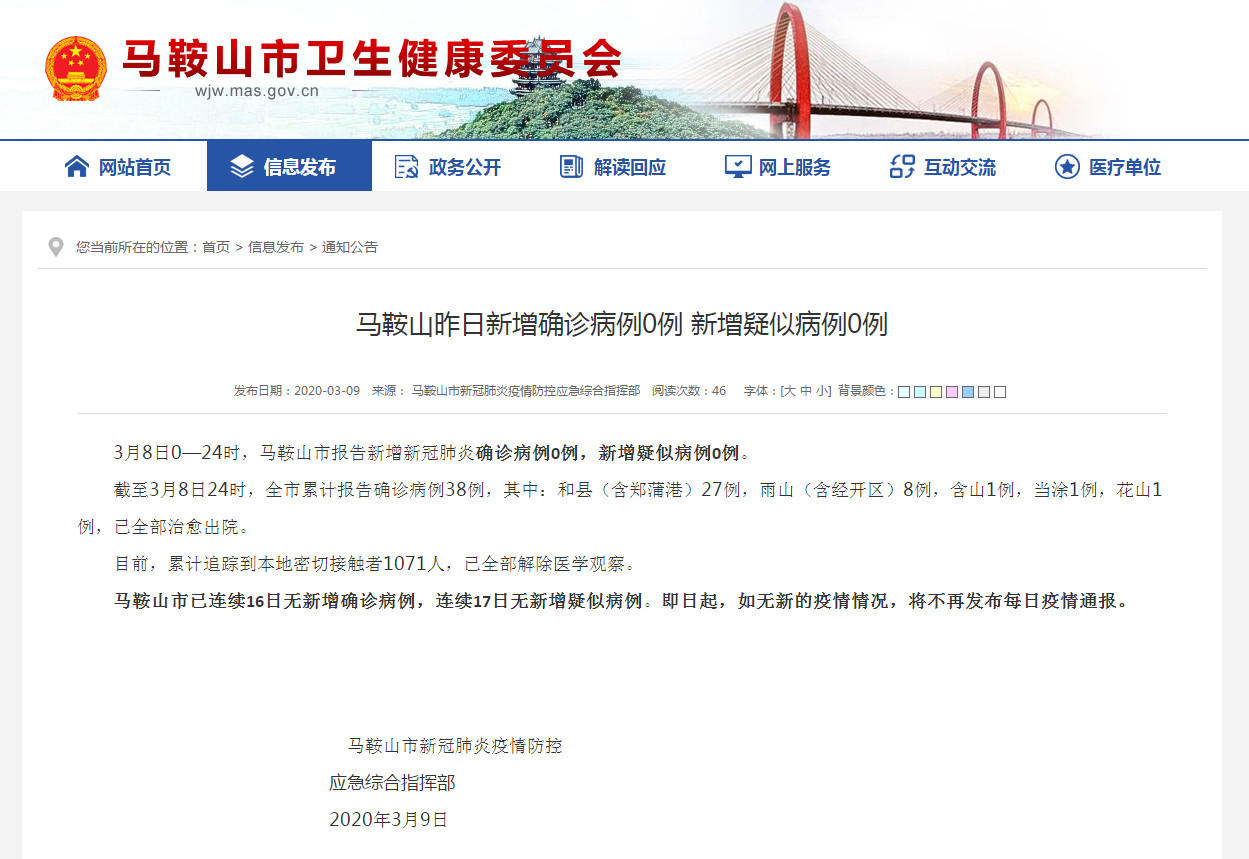 马鞍山市卫生健康委员会
wjw.mas.gov.cn

网站首页 信息发布 政务公开 解读回应 网上服务 互动交流 医疗单位

您当前所在的位置：首页 > 信息发布 > 通知公告

马鞍山昨日新增确诊病例0例 新增疑似病例0例

发布日期：2020-03-09 来源：马鞍山市新冠肺炎疫情防控应急综合指挥部 阅读次数：46 字体：[大 中 小] 背景颜色：

3月8日0—24时，马鞍山市报告新增新冠肺炎确诊病例0例，新增疑似病例0例。

截至3月8日24时，全市累计报告确诊病例38例，其中：和县（含郑蒲港）27例，雨山（含经开区）8例，含山1例，当涂1例，花山1例，已全部治愈出院。

目前，累计追踪到本地密切接触者1071人，已全部解除医学观察。

马鞍山市已连续16日无新增确诊病例，连续17日无新增疑似病例。即日起，如无新的疫情情况，将不再发布每日疫情通报。

马鞍山市新冠肺炎疫情防控
应急综合指挥部
2020年3月9日